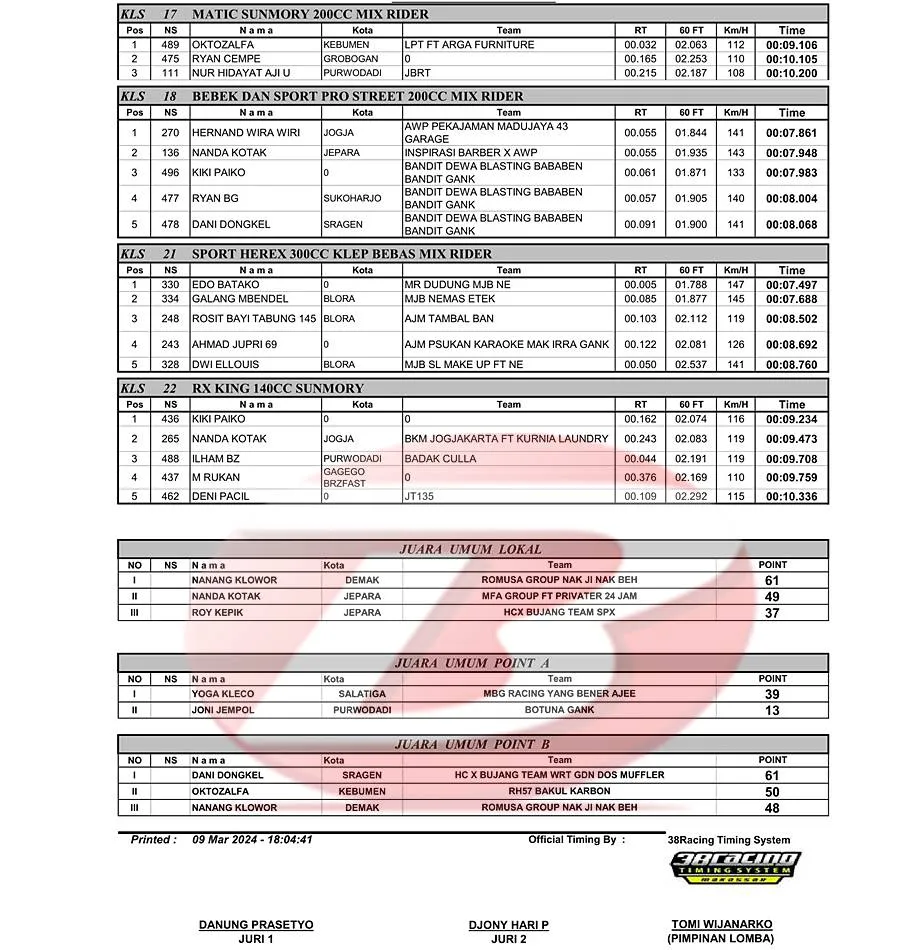 KLS 17 MATIC SUNMORY 200CC MIX RIDER

| Pos | NS | N a m a | Kota | Team | RT | 60 FT | Km/H | Time |
|---|---|---|---|---|---|---|---|---|
| 1 | 489 | OKTOZALFA | KEBUMEN | LPT FT ARGA FURNITURE | 00.032 | 02.063 | 112 | 00:09.106 |
| 2 | 475 | RYAN CEMPE | GROBOGAN | 0 | 00.165 | 02.253 | 110 | 00:10.105 |
| 3 | 111 | NUR HIDAYAT AJI U | PURWODADI | JBRT | 00.215 | 02.187 | 108 | 00:10.200 |

KLS 18 BEBEK DAN SPORT PRO STREET 200CC MIX RIDER

| Pos | NS | N a m a | Kota | Team | RT | 60 FT | Km/H | Time |
|---|---|---|---|---|---|---|---|---|
| 1 | 270 | HERNAND WIRA WIRI | JOGJA | AWP PEKAJAMAN MADUJAYA 43 GARAGE | 00.055 | 01.844 | 141 | 00:07.861 |
| 2 | 136 | NANDA KOTAK | JEPARA | INSPIRASI BARBER X AWP | 00.055 | 01.935 | 143 | 00:07.948 |
| 3 | 496 | KIKI PAIKO | 0 | BANDIT DEWA BLASTING BABABEN BANDIT GANK | 00.061 | 01.871 | 133 | 00:07.983 |
| 4 | 477 | RYAN BG | SUKOHARJO | BANDIT DEWA BLASTING BABABEN BANDIT GANK | 00.057 | 01.905 | 140 | 00:08.004 |
| 5 | 478 | DANI DONGKEL | SRAGEN | BANDIT DEWA BLASTING BABABEN BANDIT GANK | 00.091 | 01.900 | 141 | 00:08.068 |

KLS 21 SPORT HEREX 300CC KLEP BEBAS MIX RIDER

| Pos | NS | N a m a | Kota | Team | RT | 60 FT | Km/H | Time |
|---|---|---|---|---|---|---|---|---|
| 1 | 330 | EDO BATAKO | 0 | MR DUDUNG MJB NE | 00.005 | 01.788 | 147 | 00:07.497 |
| 2 | 334 | GALANG MBENDEL | BLORA | MJB NEMAS ETEK | 00.085 | 01.877 | 145 | 00:07.688 |
| 3 | 248 | ROSIT BAYI TABUNG 145 | BLORA | AJM TAMBAL BAN | 00.103 | 02.112 | 119 | 00:08.502 |
| 4 | 243 | AHMAD JUPRI 69 | 0 | AJM PSUKAN KARAOKE MAK IRRA GANK | 00.122 | 02.081 | 126 | 00:08.692 |
| 5 | 328 | DWI ELLOUIS | BLORA | MJB SL MAKE UP FT NE | 00.050 | 02.537 | 141 | 00:08.760 |

KLS 22 RX KING 140CC SUNMORY

| Pos | NS | N a m a | Kota | Team | RT | 60 FT | Km/H | Time |
|---|---|---|---|---|---|---|---|---|
| 1 | 436 | KIKI PAIKO | 0 | 0 | 00.162 | 02.074 | 116 | 00:09.234 |
| 2 | 265 | NANDA KOTAK | JOGJA | BKM JOGJAKARTA FT KURNIA LAUNDRY | 00.243 | 02.083 | 119 | 00:09.473 |
| 3 | 488 | ILHAM BZ | PURWODADI | BADAK CULLA | 00.044 | 02.191 | 119 | 00:09.708 |
| 4 | 437 | M RUKAN | GAGEGO BRZFAST | 0 | 00.376 | 02.169 | 110 | 00:09.759 |
| 5 | 462 | DENI PACIL | 0 | JT135 | 00.109 | 02.292 | 115 | 00:10.336 |

JUARA UMUM LOKAL

| NO | NS | N a m a | Kota | Team | POINT |
|---|---|---|---|---|---|
| I | | NANANG KLOWOR | DEMAK | ROMUSA GROUP NAK JI NAK BEH | 61 |
| II | | NANDA KOTAK | JEPARA | MFA GROUP FT PRIVATER 24 JAM | 49 |
| III | | ROY KEPIK | JEPARA | HCX BUJANG TEAM SPX | 37 |

JUARA UMUM POINT A

| NO | NS | N a m a | Kota | Team | POINT |
|---|---|---|---|---|---|
| I | | YOGA KLECO | SALATIGA | MBG RACING YANG BENER AJEE | 39 |
| II | | JONI JEMPOL | PURWODADI | BOTUNA GANK | 13 |

JUARA UMUM POINT B

| NO | NS | N a m a | Kota | Team | POINT |
|---|---|---|---|---|---|
| I | | DANI DONGKEL | SRAGEN | HC X BUJANG TEAM WRT GDN DOS MUFFLER | 61 |
| II | | OKTOZALFA | KEBUMEN | RH57 BAKUL KARBON | 50 |
| III | | NANANG KLOWOR | DEMAK | ROMUSA GROUP NAK JI NAK BEH | 48 |

Printed : 09 Mar 2024 - 18:04:41 Official Timing By : 38Racing Timing System

38racing TIMING SYSTEM makassar

DANUNG PRASETYO
JURI 1

DJONY HARI P
JURI 2

TOMI WIJANARKO
(PIMPINAN LOMBA)